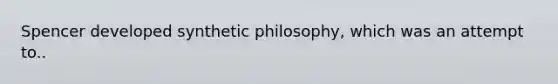 Spencer developed synthetic philosophy, which was an attempt to..